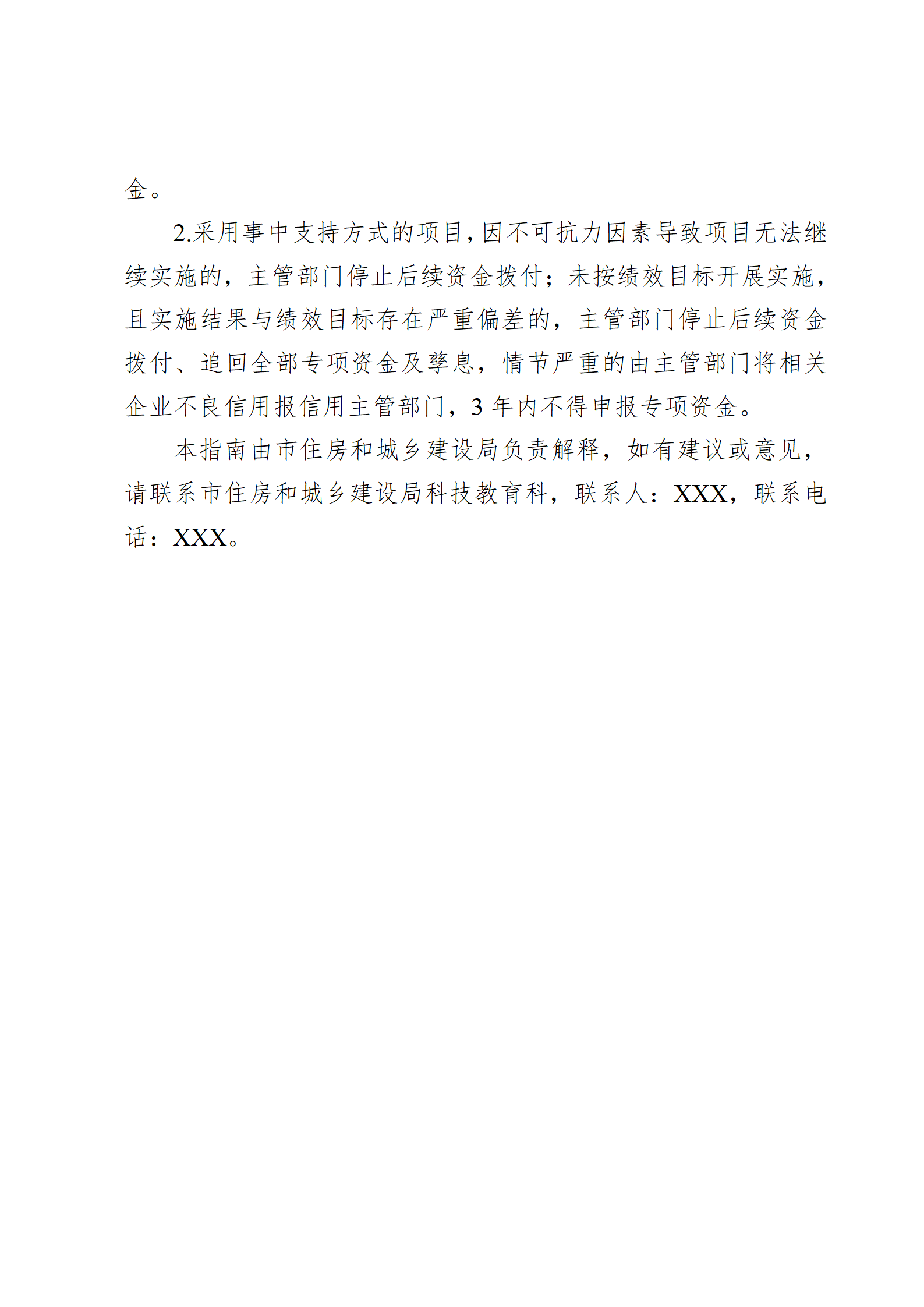 金。

2.采用事中支持方式的项目，因不可抗力因素导致项目无法继续实施的，主管部门停止后续资金拨付；未按绩效目标开展实施，且实施结果与绩效目标存在严重偏差的，主管部门停止后续资金拨付、追回全部专项资金及孳息，情节严重的由主管部门将相关企业不良信用报信用主管部门，3 年内不得申报专项资金。

本指南由市住房和城乡建设局负责解释，如有建议或意见，请联系市住房和城乡建设局科技教育科，联系人：XXX，联系电话：XXX。